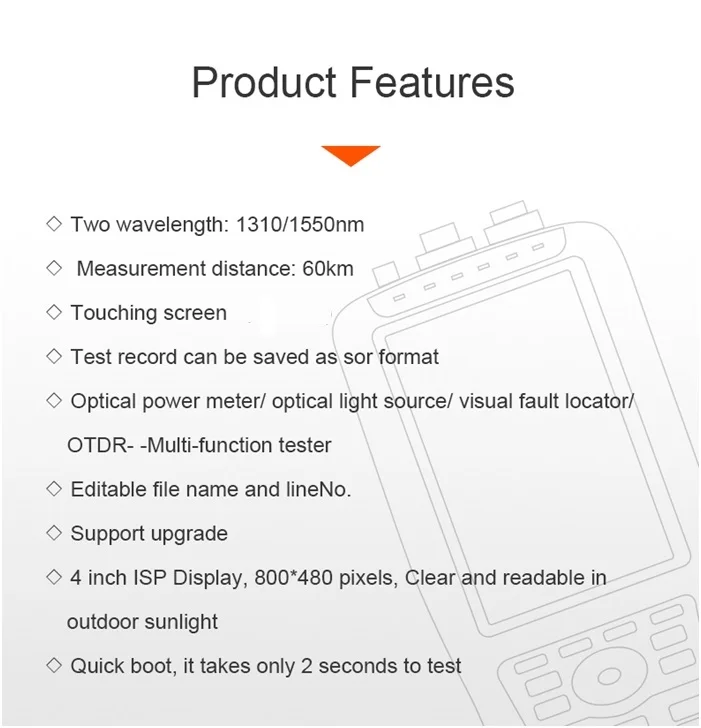 Product Features

◇ Two wavelength: 1310/1550nm

◇ Measurement distance: 60km

◇ Touching screen

◇ Test record can be saved as sor format

◇ Optical power meter/ optical light source/ visual fault locator/ OTDR- -Multi-function tester

◇ Editable file name and lineNo.

◇ Support upgrade

◇ 4 inch ISP Display, 800*480 pixels, Clear and readable in outdoor sunlight

◇ Quick boot, it takes only 2 seconds to test